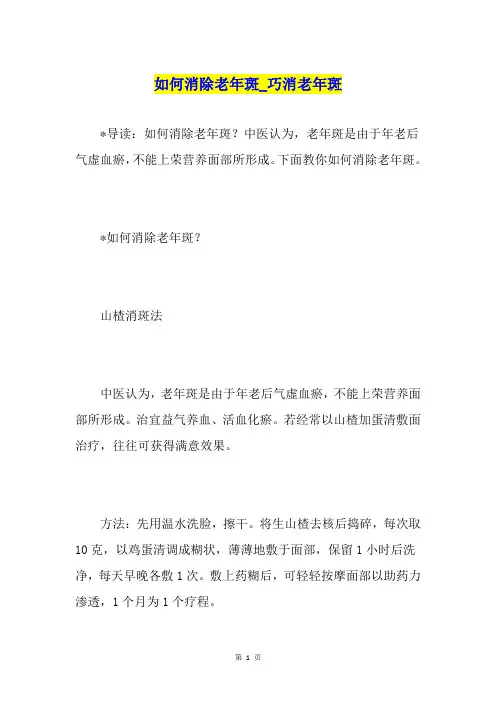 如何消除老年斑_巧消老年斑

*导读：如何消除老年斑？中医认为，老年斑是由于年老后气虚血瘀，不能上荣营养面部所形成。下面教你如何消除老年斑。

*如何消除老年斑？

山楂消斑法

中医认为，老年斑是由于年老后气虚血瘀，不能上荣营养面部所形成。治宜益气养血、活血化瘀。若经常以山楂加蛋清敷面治疗，往往可获得满意效果。

方法：先用温水洗脸，擦干。将生山楂去核后捣碎，每次取10克，以鸡蛋清调成糊状，薄薄地敷于面部，保留1小时后洗净，每天早晚各敷1次。敷上药糊后，可轻轻按摩面部以助药力渗透，1个月为1个疗程。

第 1 页